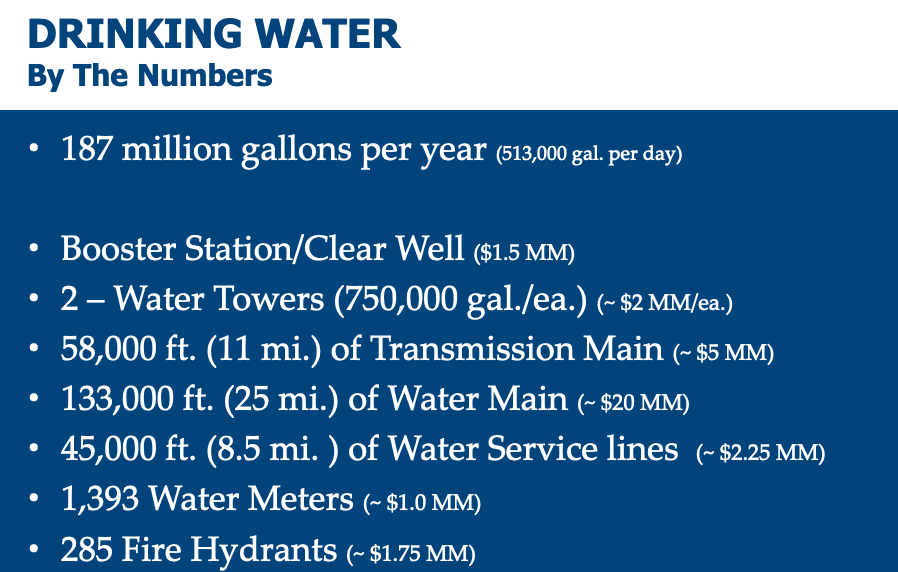 DRINKING WATER
By The Numbers

• 187 million gallons per year (513,000 gal. per day)

• Booster Station/Clear Well ($1.5 MM)
• 2 – Water Towers (750,000 gal./ea.) (~ $2 MM/ea.)
• 58,000 ft. (11 mi.) of Transmission Main (~ $5 MM)
• 133,000 ft. (25 mi.) of Water Main (~ $20 MM)
• 45,000 ft. (8.5 mi. ) of Water Service lines (~ $2.25 MM)
• 1,393 Water Meters (~ $1.0 MM)
• 285 Fire Hydrants (~ $1.75 MM)